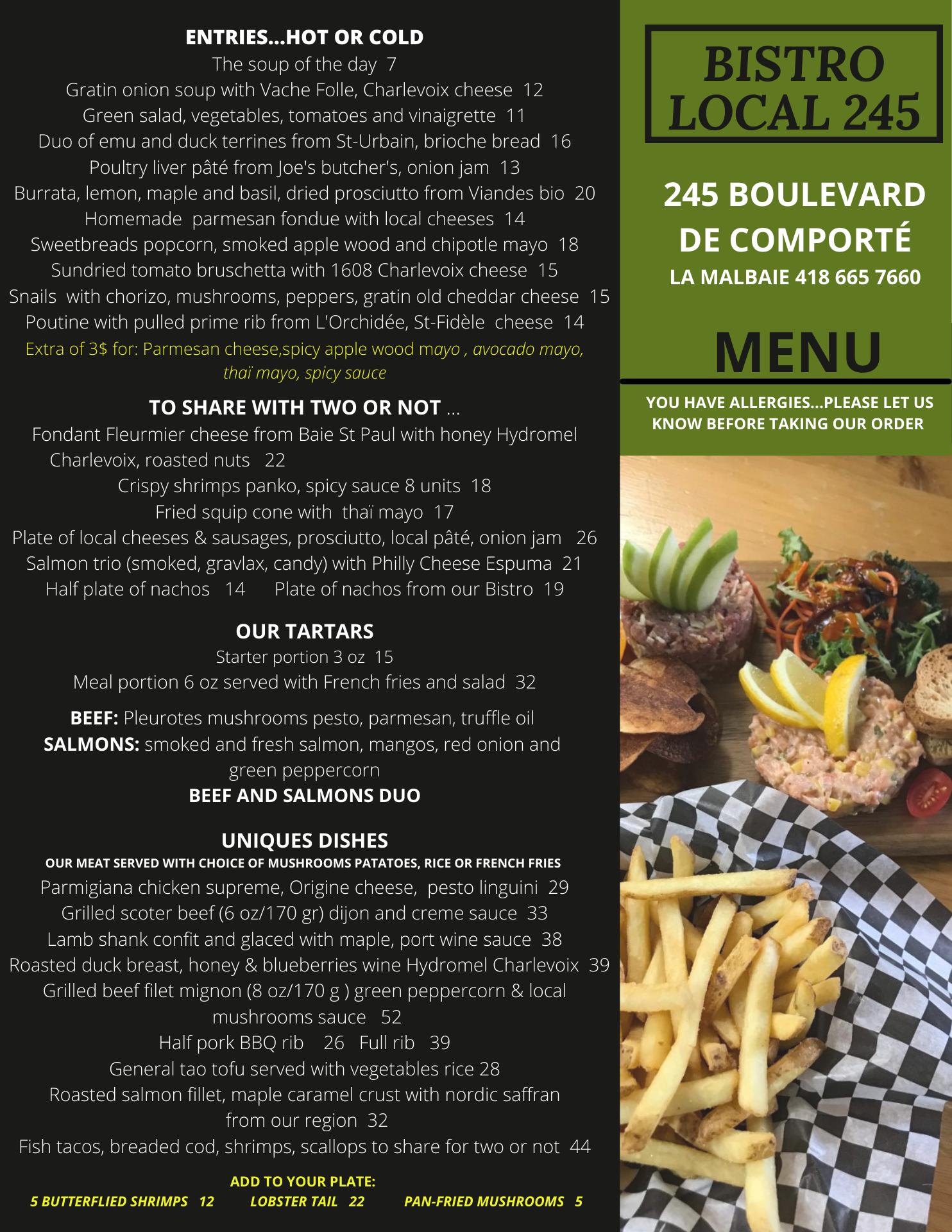 ENTRIES...HOT OR COLD
The soup of the day 7
Gratin onion soup with Vache Folle, Charlevoix cheese 12
Green salad, vegetables, tomatoes and vinaigrette 11
Duo of emu and duck terrines from St-Urbain, brioche bread 16
Poultry liver pâté from Joe's butcher's, onion jam 13
Burrata, lemon, maple and basil, dried prosciutto from Viandes bio 20
Homemade parmesan fondue with local cheeses 14
Sweetbreads popcorn, smoked apple wood and chipotle mayo 18
Sundried tomato bruschetta with 1608 Charlevoix cheese 15
Snails with chorizo, mushrooms, peppers, gratin old cheddar cheese 15
Poutine with pulled prime rib from L'Orchidée, St-Fidèle cheese 14
Extra of 3$ for: Parmesan cheese,spicy apple wood mayo , avocado mayo, thaï mayo, spicy sauce

TO SHARE WITH TWO OR NOT ...
Fondant Fleurmier cheese from Baie St Paul with honey Hydromel Charlevoix, roasted nuts 22
Crispy shrimps panko, spicy sauce 8 units 18
Fried squip cone with thaï mayo 17
Plate of local cheeses & sausages, prosciutto, local pâté, onion jam 26
Salmon trio (smoked, gravlax, candy) with Philly Cheese Espuma 21
Half plate of nachos 14 Plate of nachos from our Bistro 19

OUR TARTARS
Starter portion 3 oz 15
Meal portion 6 oz served with French fries and salad 32

BEEF: Pleurotes mushrooms pesto, parmesan, truffle oil
SALMONS: smoked and fresh salmon, mangos, red onion and green peppercorn
BEEF AND SALMONS DUO

UNIQUES DISHES
OUR MEAT SERVED WITH CHOICE OF MUSHROOMS PATATOES, RICE OR FRENCH FRIES
Parmigiana chicken supreme, Origine cheese, pesto linguini 29
Grilled scoter beef (6 oz/170 gr) dijon and creme sauce 33
Lamb shank confit and glaced with maple, port wine sauce 38
Roasted duck breast, honey & blueberries wine Hydromel Charlevoix 39
Grilled beef filet mignon (8 oz/170 g ) green peppercorn & local mushrooms sauce 52
Half pork BBQ rib 26 Full rib 39
General tao tofu served with vegetables rice 28
Roasted salmon fillet, maple caramel crust with nordic saffran from our region 32
Fish tacos, breaded cod, shrimps, scallops to share for two or not 44

ADD TO YOUR PLATE:
5 BUTTERFLIED SHRIMPS 12 LOBSTER TAIL 22 PAN-FRIED MUSHROOMS 5

BISTRO LOCAL 245

245 BOULEVARD DE COMPORTÉ
LA MALBAIE 418 665 7660

MENU

YOU HAVE ALLERGIES...PLEASE LET US KNOW BEFORE TAKING OUR ORDER